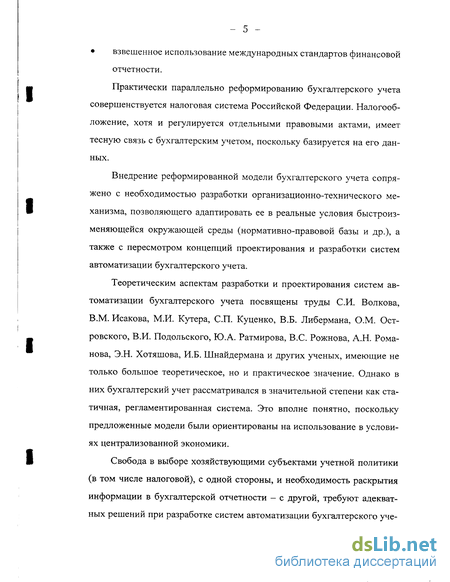 – 5 –

• взвешенное использование международных стандартов финансовой отчетности.

Практически параллельно реформированию бухгалтерского учета совершенствуется налоговая система Российской Федерации. Налогообложение, хотя и регулируется отдельными правовыми актами, имеет тесную связь с бухгалтерским учетом, поскольку базируется на его данных.

Внедрение реформированной модели бухгалтерского учета сопряжено с необходимостью разработки организационно-технического механизма, позволяющего адаптировать ее в реальные условия быстроизменяющейся окружающей среды (нормативно-правовой базы и др.), а также с пересмотром концепций проектирования и разработки систем автоматизации бухгалтерского учета.

Теоретическим аспектам разработки и проектирования систем автоматизации бухгалтерского учета посвящены труды С.И. Волкова, В.М. Исакова, М.И. Кутера, С.П. Куценко, В.Б. Либермана, О.М. Островского, В.И. Подольского, Ю.А. Ратмирова, В.С. Рожнова, А.Н. Романова, Э.Н. Хотяшова, И.Б. Шнайдермана и других ученых, имеющие не только большое теоретическое, но и практическое значение. Однако в них бухгалтерский учет рассматривался в значительной степени как статичная, регламентированная система. Это вполне понятно, поскольку предложенные модели были ориентированы на использование в условиях централизованной экономики.

Свобода в выборе хозяйствующими субъектами учетной политики (в том числе налоговой), с одной стороны, и необходимость раскрытия информации в бухгалтерской отчетности – с другой, требуют адекватных решений при разработке систем автоматизации бухгалтерского уче-

dsLib.net
библиотека диссертаций